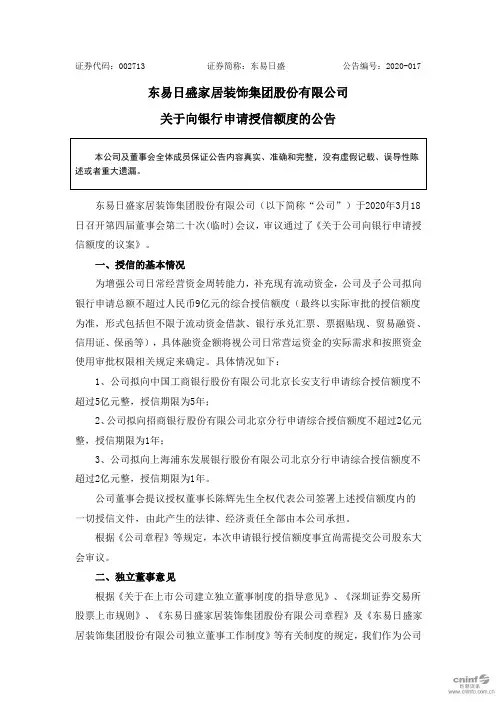 证券代码：002713　　证券简称：东易日盛　　公告编号：2020-017

东易日盛家居装饰集团股份有限公司

关于向银行申请授信额度的公告

本公司及董事会全体成员保证公告内容真实、准确和完整，没有虚假记载、误导性陈述或者重大遗漏。

东易日盛家居装饰集团股份有限公司（以下简称“公司”）于2020年3月18日召开第四届董事会第二十次(临时)会议，审议通过了《关于公司向银行申请授信额度的议案》。

一、授信的基本情况

为增强公司日常经营资金周转能力，补充现有流动资金，公司及子公司拟向银行申请总额不超过人民币9亿元的综合授信额度（最终以实际审批的授信额度为准，形式包括但不限于流动资金借款、银行承兑汇票、票据贴现、贸易融资、信用证、保函等），具体融资金额将视公司日常营运资金的实际需求和按照资金使用审批权限相关规定来确定。具体情况如下：

1、公司拟向中国工商银行股份有限公司北京长安支行申请综合授信额度不超过5亿元整，授信期限为5年；

2、公司拟向招商银行股份有限公司北京分行申请综合授信额度不超过2亿元整，授信期限为1年；

3、公司拟向上海浦东发展银行股份有限公司北京分行申请综合授信额度不超过2亿元整，授信期限为1年。

公司董事会提议授权董事长陈辉先生全权代表公司签署上述授信额度内的一切授信文件，由此产生的法律、经济责任全部由本公司承担。

根据《公司章程》等规定，本次申请银行授信额度事宜尚需提交公司股东大会审议。

二、独立董事意见

根据《关于在上市公司建立独立董事制度的指导意见》、《深圳证券交易所股票上市规则》、《东易日盛家居装饰集团股份有限公司章程》及《东易日盛家居装饰集团股份有限公司独立董事工作制度》等有关制度的规定，我们作为公司

cninf 巨潮资讯 www.cninfo.com.cn